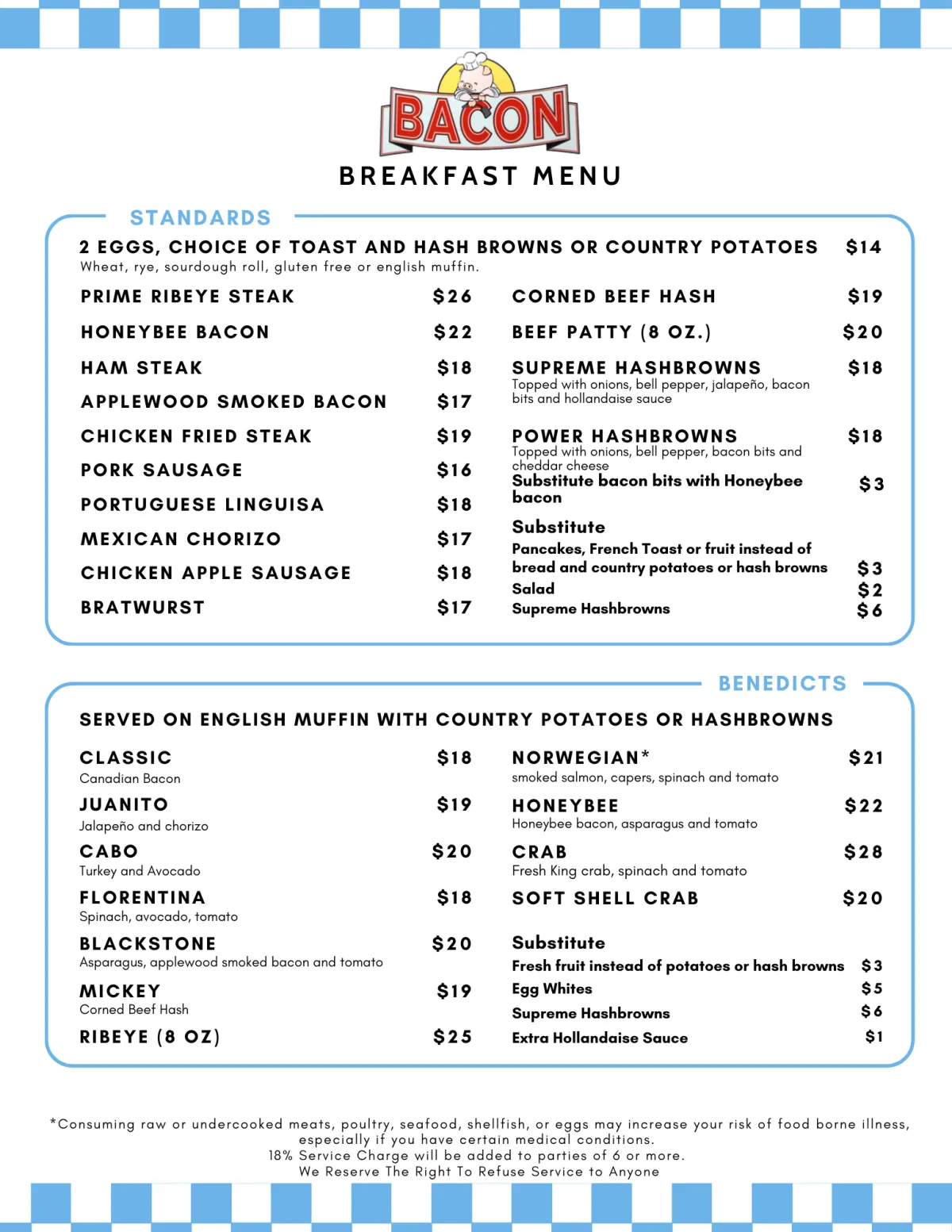 BACON

BREAKFAST MENU

STANDARDS

2 EGGS, CHOICE OF TOAST AND HASH BROWNS OR COUNTRY POTATOES $14
Wheat, rye, sourdough roll, gluten free or english muffin.

PRIME RIBEYE STEAK $26

HONEYBEE BACON $22

HAM STEAK $18

APPLEWOOD SMOKED BACON $17

CHICKEN FRIED STEAK $19

PORK SAUSAGE $16

PORTUGUESE LINGUISA $18

MEXICAN CHORIZO $17

CHICKEN APPLE SAUSAGE $18

BRATWURST $17

CORNED BEEF HASH $19

BEEF PATTY (8 OZ.) $20

SUPREME HASHBROWNS $18
Topped with onions, bell pepper, jalapeño, bacon bits and hollandaise sauce

POWER HASHBROWNS $18
Topped with onions, bell pepper, bacon bits and cheddar cheese
Substitute bacon bits with Honeybee bacon $3

Substitute
Pancakes, French Toast or fruit instead of bread and country potatoes or hash browns $3
Salad $2
Supreme Hashbrowns $6

BENEDICTS

SERVED ON ENGLISH MUFFIN WITH COUNTRY POTATOES OR HASHBROWNS

CLASSIC $18
Canadian Bacon

JUANITO $19
Jalapeño and chorizo

CABO $20
Turkey and Avocado

FLORENTINA $18
Spinach, avocado, tomato

BLACKSTONE $20
Asparagus, applewood smoked bacon and tomato

MICKEY $19
Corned Beef Hash

RIBEYE (8 OZ) $25

NORWEGIAN* $21
smoked salmon, capers, spinach and tomato

HONEYBEE $22
Honeybee bacon, asparagus and tomato

CRAB $28
Fresh King crab, spinach and tomato

SOFT SHELL CRAB $20

Substitute
Fresh fruit instead of potatoes or hash browns $3
Egg Whites $5
Supreme Hashbrowns $6
Extra Hollandaise Sauce $1

*Consuming raw or undercooked meats, poultry, seafood, shellfish, or eggs may increase your risk of food borne illness, especially if you have certain medical conditions.
18% Service Charge will be added to parties of 6 or more.
We Reserve The Right To Refuse Service to Anyone